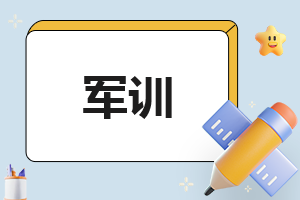 军训